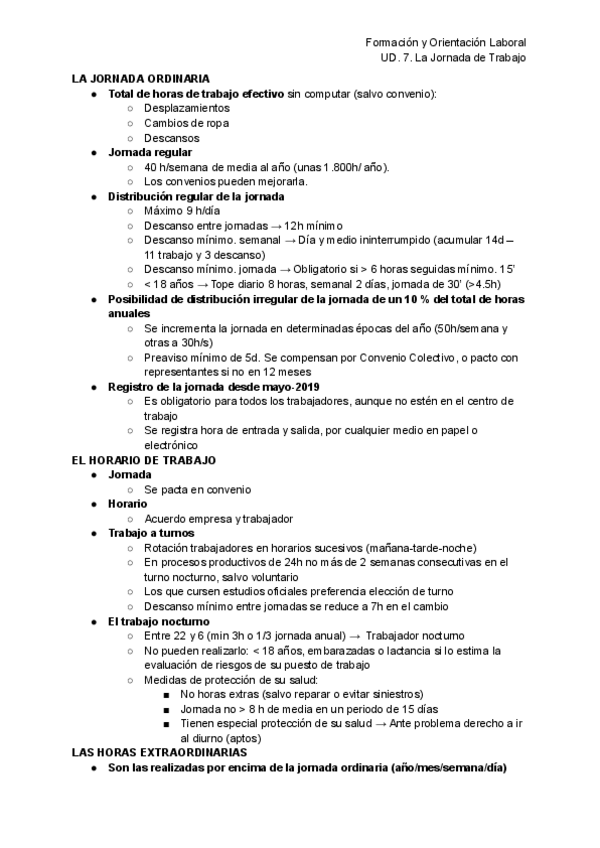 Formación y Orientación Laboral
UD. 7. La Jornada de Trabajo

LA JORNADA ORDINARIA
● Total de horas de trabajo efectivo sin computar (salvo convenio):
○ Desplazamientos
○ Cambios de ropa
○ Descansos
● Jornada regular
○ 40 h/semana de media al año (unas 1.800h/ año).
○ Los convenios pueden mejorarla.
● Distribución regular de la jornada
○ Máximo 9 h/día
○ Descanso entre jornadas → 12h mínimo
○ Descanso mínimo. semanal → Día y medio ininterrumpido (acumular 14d – 11 trabajo y 3 descanso)
○ Descanso mínimo. jornada → Obligatorio si > 6 horas seguidas mínimo. 15'
○ < 18 años → Tope diario 8 horas, semanal 2 días, jornada de 30' (>4.5h)
● Posibilidad de distribución irregular de la jornada de un 10 % del total de horas anuales
○ Se incrementa la jornada en determinadas épocas del año (50h/semana y otras a 30h/s)
○ Preaviso mínimo de 5d. Se compensan por Convenio Colectivo, o pacto con representantes si no en 12 meses
● Registro de la jornada desde mayo-2019
○ Es obligatorio para todos los trabajadores, aunque no estén en el centro de trabajo
○ Se registra hora de entrada y salida, por cualquier medio en papel o electrónico
EL HORARIO DE TRABAJO
● Jornada
○ Se pacta en convenio
● Horario
○ Acuerdo empresa y trabajador
● Trabajo a turnos
○ Rotación trabajadores en horarios sucesivos (mañana-tarde-noche)
○ En procesos productivos de 24h no más de 2 semanas consecutivas en el turno nocturno, salvo voluntario
○ Los que cursen estudios oficiales preferencia elección de turno
○ Descanso mínimo entre jornadas se reduce a 7h en el cambio
● El trabajo nocturno
○ Entre 22 y 6 (min 3h o 1/3 jornada anual) → Trabajador nocturno
○ No pueden realizarlo: < 18 años, embarazadas o lactancia si lo estima la evaluación de riesgos de su puesto de trabajo
○ Medidas de protección de su salud:
■ No horas extras (salvo reparar o evitar siniestros)
■ Jornada no > 8 h de media en un periodo de 15 días
■ Tienen especial protección de su salud → Ante problema derecho a ir al diurno (aptos)
LAS HORAS EXTRAORDINARIAS
● Son las realizadas por encima de la jornada ordinaria (año/mes/semana/día)